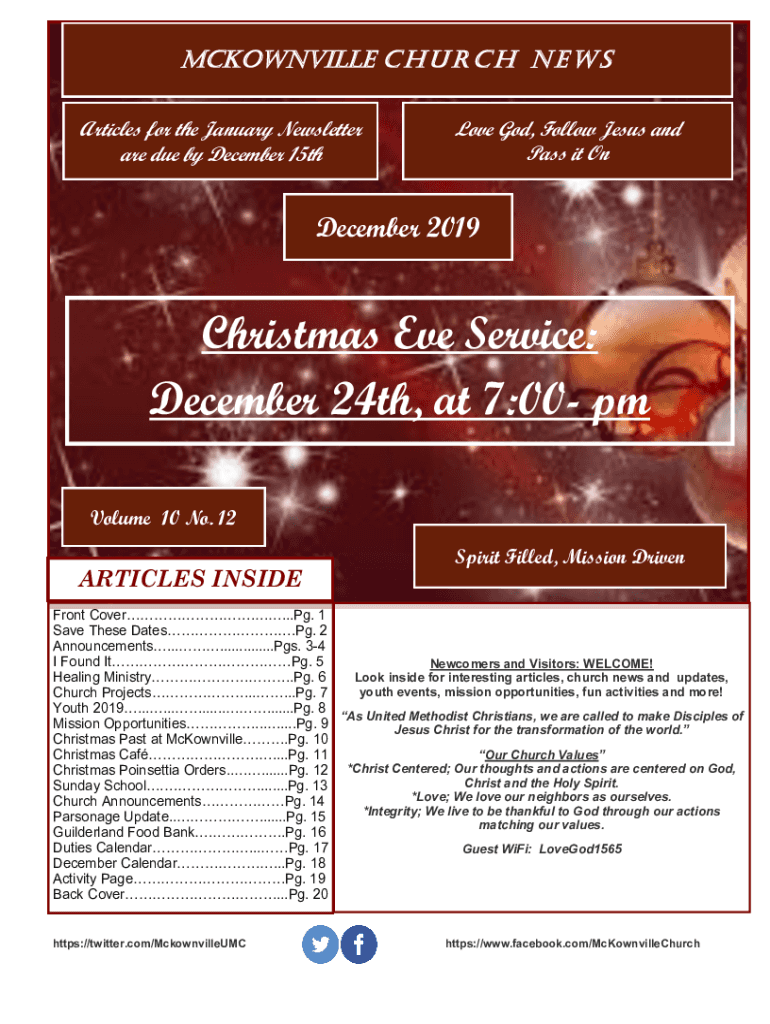 MCKOWNVILLE CHURCH NEWS

Articles for the January Newsletter are due by December 15th

Love God, Follow Jesus and Pass it On

December 2019

Christmas Eve Service:

December 24th, at 7:00- pm

Volume 10 No.12

Spirit Filled, Mission Driven

ARTICLES INSIDE

Front Cover Pg. 1
Save These Dates Pg. 2
Announcements Pgs. 3-4
I Found It Pg. 5
Healing Ministry Pg. 6
Church Projects Pg. 7
Youth 2019 Pg. 8
Mission Opportunities Pg. 9
Christmas Past at McKownville Pg. 10
Christmas Café Pg. 11
Christmas Poinsettia Orders Pg. 12
Sunday School Pg. 13
Church Announcements Pg. 14
Parsonage Update Pg. 15
Guilderland Food Bank Pg. 16
Duties Calendar Pg. 17
December Calendar Pg. 18
Activity Page Pg. 19
Back Cover Pg. 20

Newcomers and Visitors: WELCOME!
Look inside for interesting articles, church news and updates, youth events, mission opportunities, fun activities and more!

"As United Methodist Christians, we are called to make Disciples of Jesus Christ for the transformation of the world."

"Our Church Values"
*Christ Centered; Our thoughts and actions are centered on God, Christ and the Holy Spirit.
*Love; We love our neighbors as ourselves.
*Integrity; We live to be thankful to God through our actions matching our values.

Guest WiFi: LoveGod1565

https://twitter.com/MckownvilleUMC

https://www.facebook.com/McKownvilleChurch